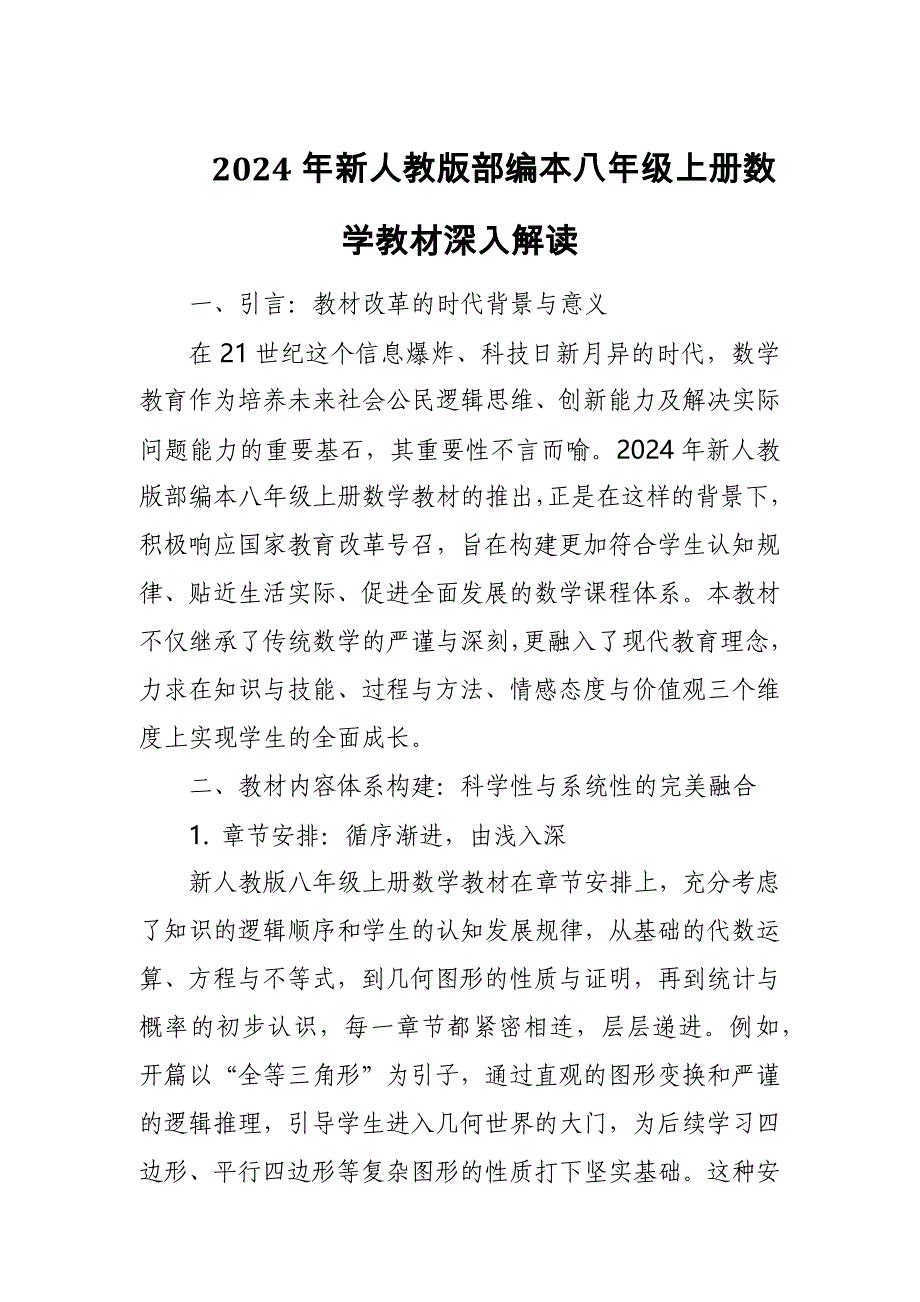 2024 年新人教版部编本八年级上册数学教材深入解读

一、引言：教材改革的时代背景与意义

在 21 世纪这个信息爆炸、科技日新月异的时代，数学教育作为培养未来社会公民逻辑思维、创新能力及解决实际问题能力的重要基石，其重要性不言而喻。2024 年新人教版部编本八年级上册数学教材的推出，正是在这样的背景下，积极响应国家教育改革号召，旨在构建更加符合学生认知规律、贴近生活实际、促进全面发展的数学课程体系。本教材不仅继承了传统数学的严谨与深刻，更融入了现代教育理念，力求在知识与技能、过程与方法、情感态度与价值观三个维度上实现学生的全面成长。

二、教材内容体系构建：科学性与系统性的完美融合

1. 章节安排：循序渐进，由浅入深

新人教版八年级上册数学教材在章节安排上，充分考虑了知识的逻辑顺序和学生的认知发展规律，从基础的代数运算、方程与不等式，到几何图形的性质与证明，再到统计与概率的初步认识，每一章节都紧密相连，层层递进。例如，开篇以“全等三角形”为引子，通过直观的图形变换和严谨的逻辑推理，引导学生进入几何世界的大门，为后续学习四边形、平行四边形等复杂图形的性质打下坚实基础。这种安